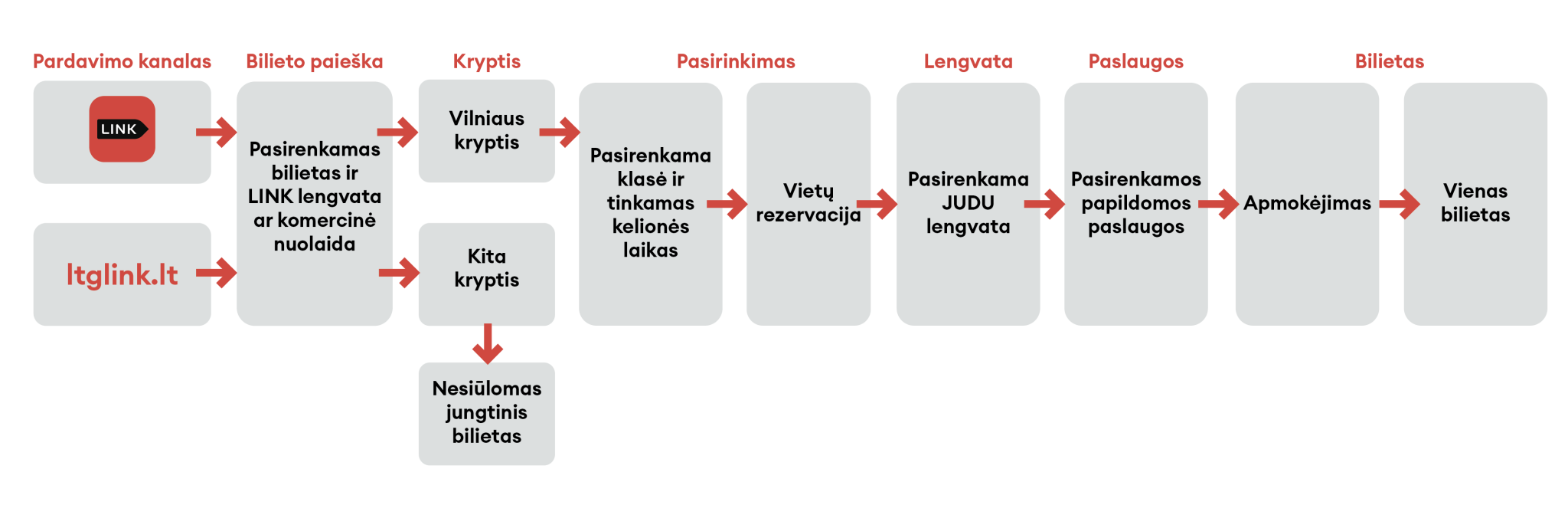 Pardavimo kanalas

LINK

ltglink.lt

Bilieto paieška

Pasirenkamas bilietas ir LINK lengvata ar komercinė nuolaida

Kryptis

Vilniaus kryptis

Kita kryptis

Nesiūlomas jungtinis bilietas

Pasirinkimas

Pasirenkama klasė ir tinkamas kelionės laikas

Vietų rezervacija

Lengvata

Pasirenkama JUDU lengvata

Paslaugos

Pasirenkamos papildomos paslaugos

Bilietas

Apmokėjimas

Vienas bilietas